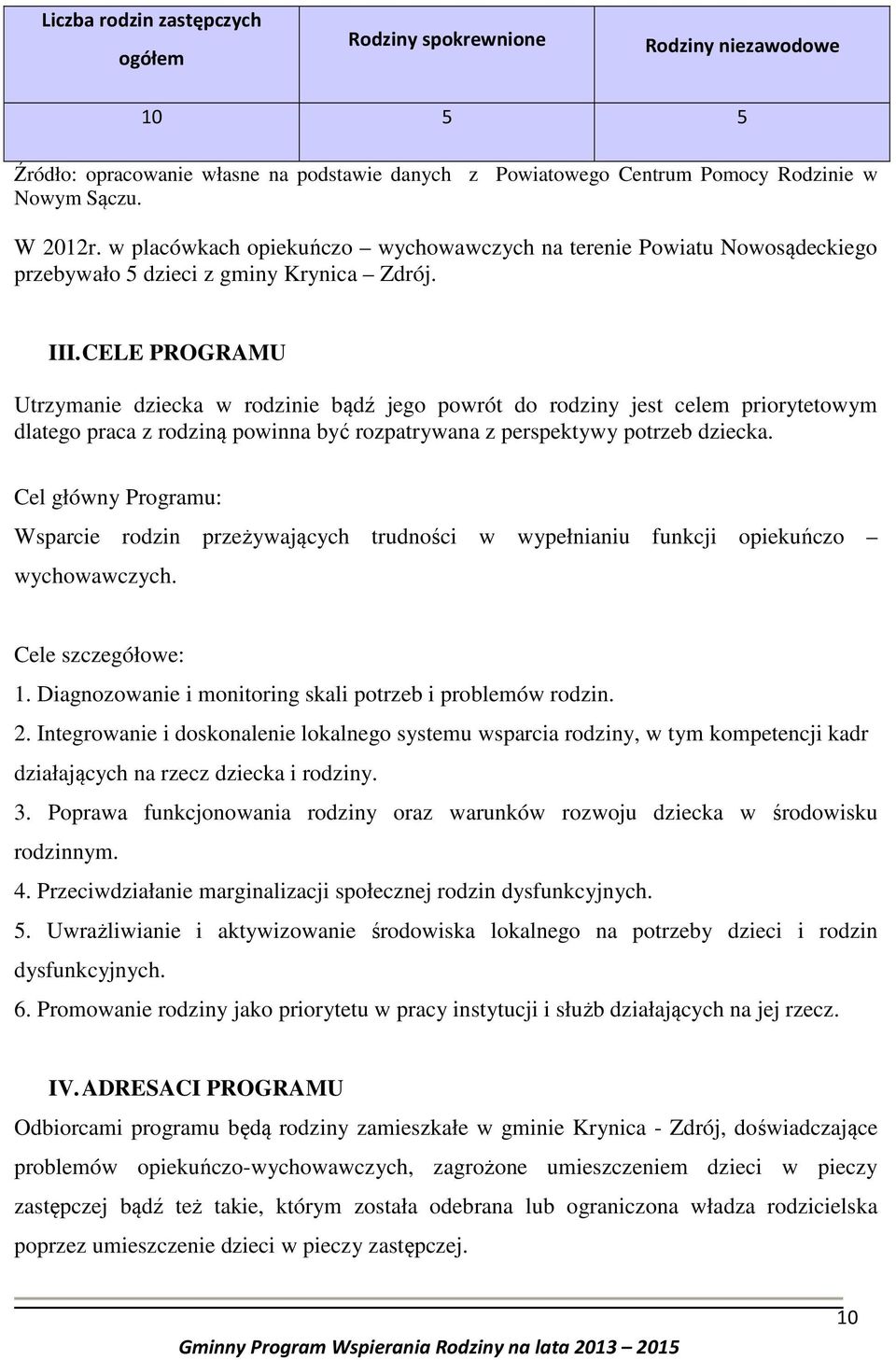 | Liczba rodzin zastępczych ogółem | Rodziny spokrewnione | Rodziny niezawodowe |
|---|---|---|
| 10 | 5 | 5 |

Źródło: opracowanie własne na podstawie danych z Powiatowego Centrum Pomocy Rodzinie w Nowym Sączu.

W 2012r. w placówkach opiekuńczo – wychowawczych na terenie Powiatu Nowosądeckiego przebywało 5 dzieci z gminy Krynica – Zdrój.

III. CELE PROGRAMU

Utrzymanie dziecka w rodzinie bądź jego powrót do rodziny jest celem priorytetowym dlatego praca z rodziną powinna być rozpatrywana z perspektywy potrzeb dziecka.

Cel główny Programu:

Wsparcie rodzin przeżywających trudności w wypełnianiu funkcji opiekuńczo – wychowawczych.

Cele szczegółowe:

1. Diagnozowanie i monitoring skali potrzeb i problemów rodzin.

2. Integrowanie i doskonalenie lokalnego systemu wsparcia rodziny, w tym kompetencji kadr działających na rzecz dziecka i rodziny.

3. Poprawa funkcjonowania rodziny oraz warunków rozwoju dziecka w środowisku rodzinnym.

4. Przeciwdziałanie marginalizacji społecznej rodzin dysfunkcyjnych.

5. Uwrażliwianie i aktywizowanie środowiska lokalnego na potrzeby dzieci i rodzin dysfunkcyjnych.

6. Promowanie rodziny jako priorytetu w pracy instytucji i służb działających na jej rzecz.

IV. ADRESACI PROGRAMU

Odbiorcami programu będą rodziny zamieszkałe w gminie Krynica - Zdrój, doświadczające problemów opiekuńczo-wychowawczych, zagrożone umieszczeniem dzieci w pieczy zastępczej bądź też takie, którym została odebrana lub ograniczona władza rodzicielska poprzez umieszczenie dzieci w pieczy zastępczej.

10

Gminny Program Wspierania Rodziny na lata 2013 – 2015